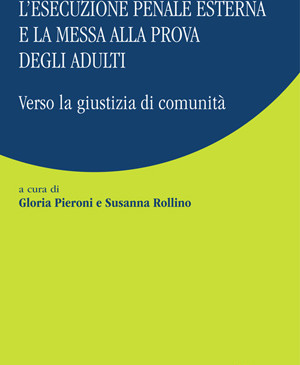 L'ESECUZIONE PENALE ESTERNA
E LA MESSA ALLA PROVA
DEGLI ADULTI

Verso la giustizia di comunità

a cura di
Gloria Pieroni e Susanna Rollino